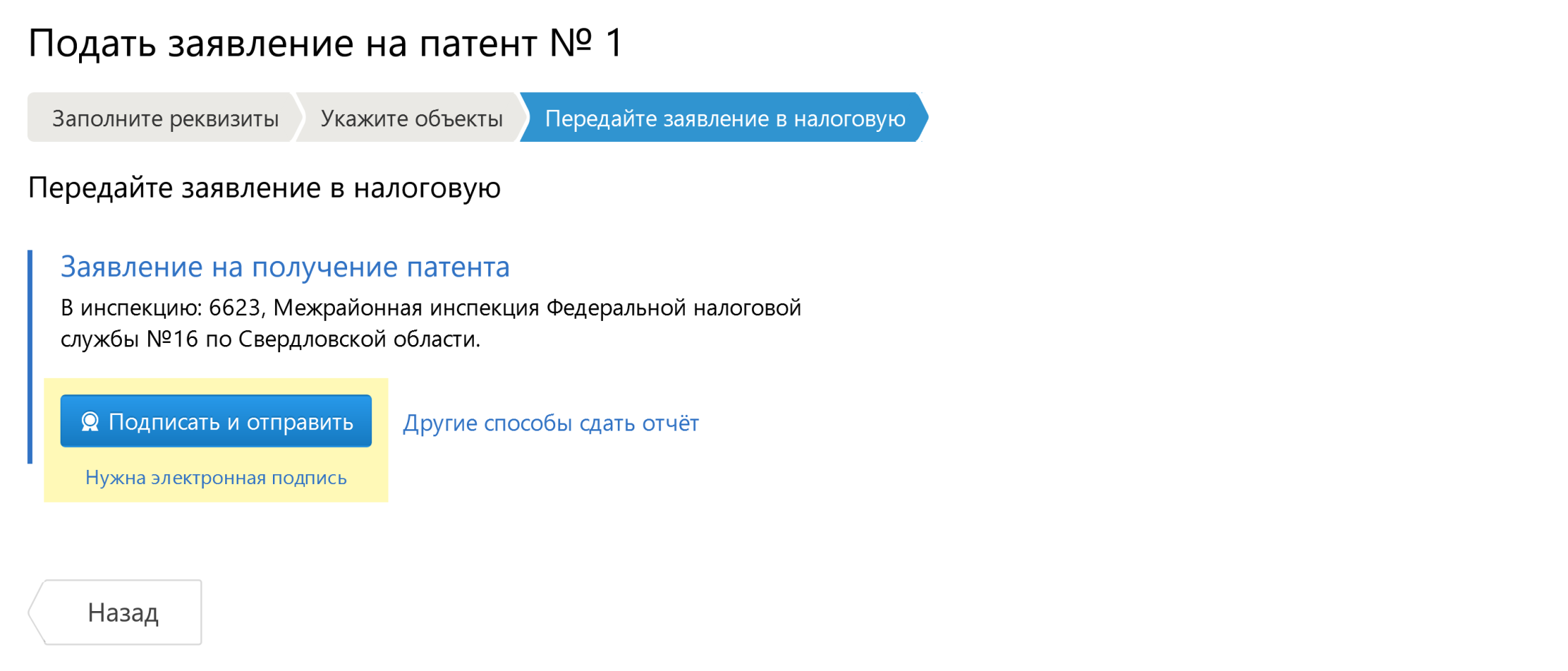 Подать заявление на патент № 1

Заполните реквизиты
Укажите объекты
Передайте заявление в налоговую

Передайте заявление в налоговую

Заявление на получение патента

В инспекцию: 6623, Межрайонная инспекция Федеральной налоговой службы №16 по Свердловской области.

Подписать и отправить

Другие способы сдать отчёт

Нужна электронная подпись

Назад